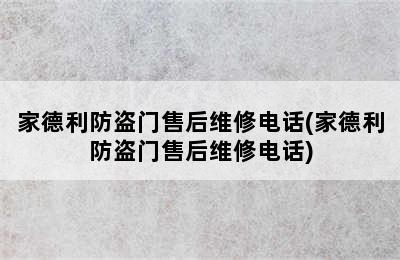 家德利防盗门售后维修电话(家德利防盗门售后维修电话)